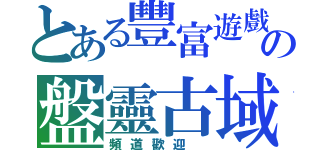 とある豐富遊戲の

盤靈古域

頻道歡迎